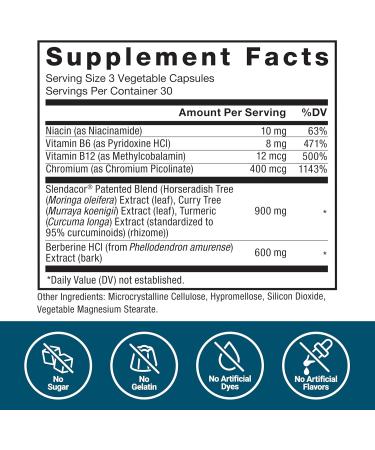 Supplement Facts
Serving Size 3 Vegetable Capsules
Servings Per Container 30

| | Amount Per Serving | %DV |
|---|---|---|
| Niacin (as Niacinamide) | 10 mg | 63% |
| Vitamin B6 (as Pyridoxine HCl) | 8 mg | 471% |
| Vitamin B12 (as Methylcobalamin) | 12 mcg | 500% |
| Chromium (as Chromium Picolinate) | 400 mcg | 1143% |
| Slendacor® Patented Blend (Horseradish Tree (Moringa oleifera) Extract (leaf), Curry Tree (Murraya koenigii) Extract (leaf), Turmeric (Curcuma longa) Extract (standardized to 95% curcuminoids) (rhizome)) | 900 mg | * |
| Berberine HCl (from Phellodendron amurense) Extract (bark) | 600 mg | * |

*Daily Value (DV) not established.

Other Ingredients: Microcrystalline Cellulose, Hypromellose, Silicon Dioxide, Vegetable Magnesium Stearate.

No Sugar

No Gelatin

No Artificial Dyes

No Artificial Flavors